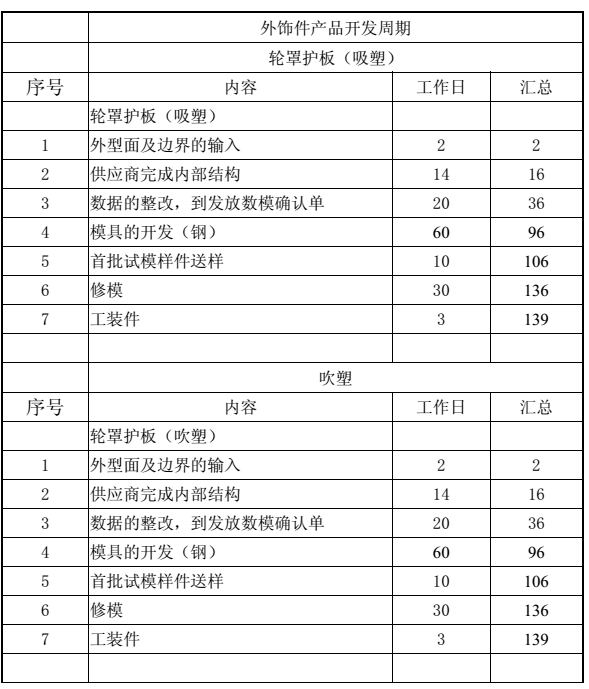 |  | 外饰件产品开发周期 |  |  |
|---|---|---|---|
|  | 轮罩护板（吸塑） |  |  |
| 序号 | 内容 | 工作日 | 汇总 |
|  | 轮罩护板（吸塑） |  |  |
| 1 | 外型面及边界的输入 | 2 | 2 |
| 2 | 供应商完成内部结构 | 14 | 16 |
| 3 | 数据的整改，到发放数模确认单 | 20 | 36 |
| 4 | 模具的开发（钢） | 60 | 96 |
| 5 | 首批试模样件送样 | 10 | 106 |
| 6 | 修模 | 30 | 136 |
| 7 | 工装件 | 3 | 139 |
|  |  |  |  |
|  | 吹塑 |  |  |
| 序号 | 内容 | 工作日 | 汇总 |
|  | 轮罩护板（吹塑） |  |  |
| 1 | 外型面及边界的输入 | 2 | 2 |
| 2 | 供应商完成内部结构 | 14 | 16 |
| 3 | 数据的整改，到发放数模确认单 | 20 | 36 |
| 4 | 模具的开发（钢） | 60 | 96 |
| 5 | 首批试模样件送样 | 10 | 106 |
| 6 | 修模 | 30 | 136 |
| 7 | 工装件 | 3 | 139 |
|  |  |  |  |